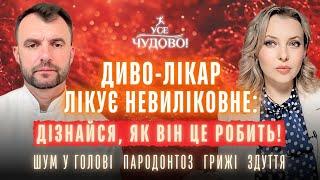 УСЕ ЧУДОВО!

ДИВО-ЛІКАР ЛІКУЄ НЕВИЛІКОВНЕ:

ДІЗНАЙСЯ, ЯК ВІН ЦЕ РОБИТЬ!

ШУМ У ГОЛОВІ ПАРОДОНТОЗ ГРИЖІ ЗДУТТЯ